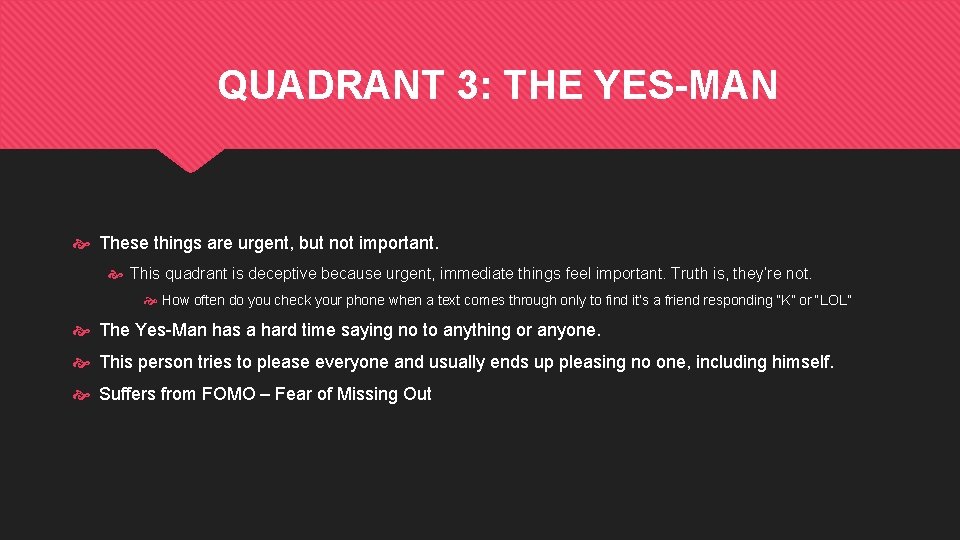 QUADRANT 3: THE YES-MAN

These things are urgent, but not important.

This quadrant is deceptive because urgent, immediate things feel important. Truth is, they're not.

How often do you check your phone when a text comes through only to find it's a friend responding "K" or "LOL"

The Yes-Man has a hard time saying no to anything or anyone.

This person tries to please everyone and usually ends up pleasing no one, including himself.

Suffers from FOMO – Fear of Missing Out